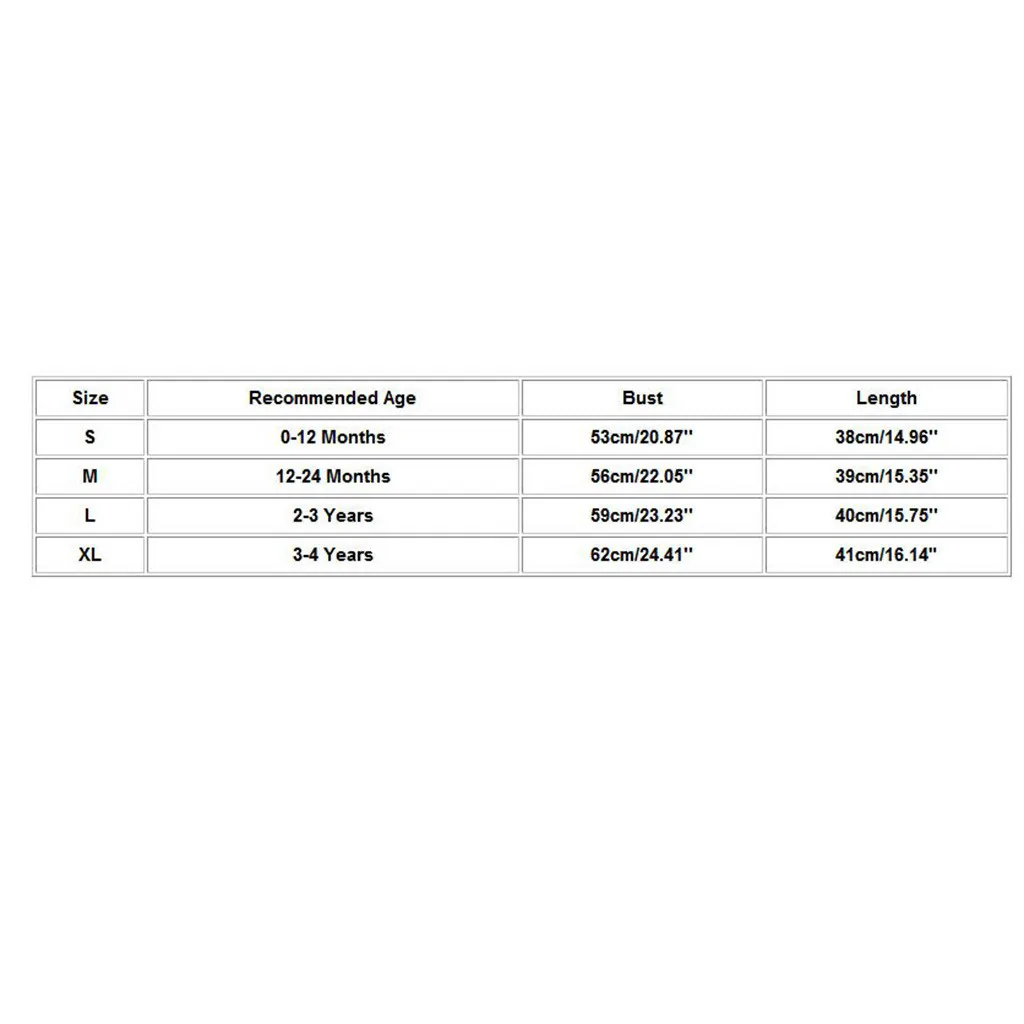 | Size | Recommended Age | Bust | Length |
|---|---|---|---|
| S | 0-12 Months | 53cm/20.87'' | 38cm/14.96'' |
| M | 12-24 Months | 56cm/22.05'' | 39cm/15.35'' |
| L | 2-3 Years | 59cm/23.23'' | 40cm/15.75'' |
| XL | 3-4 Years | 62cm/24.41'' | 41cm/16.14'' |